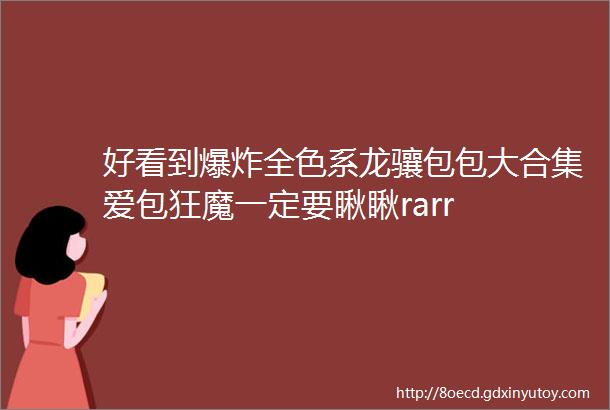 好看到爆炸全色系龙骧包包大合集爱包狂魔一定要瞅瞅rarr

http://8oecd.gdxinyutoy.com